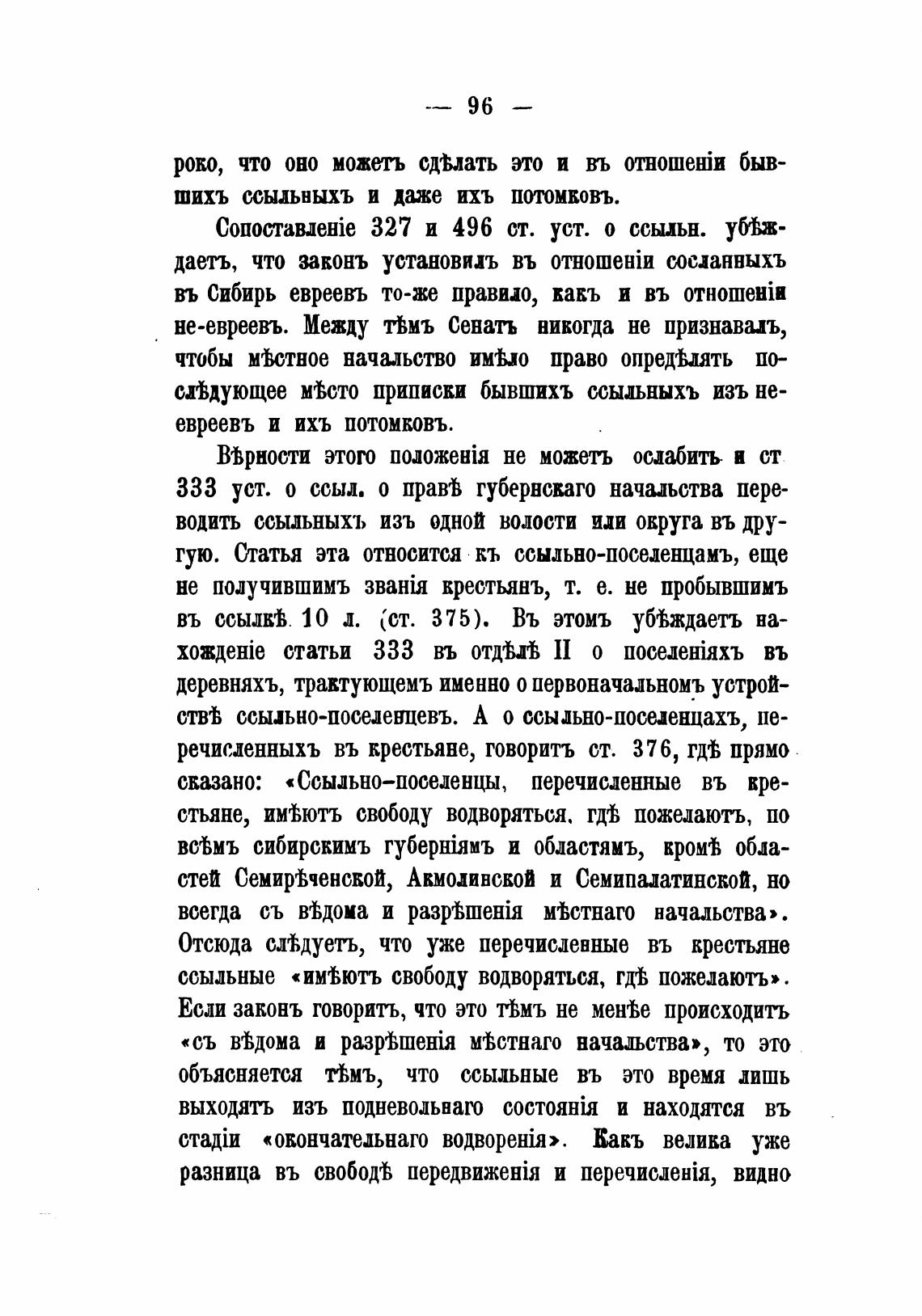 — 96 —

роко, что оно можетъ сдѣлать это и въ отношеніи бывшихъ ссыльныхъ и даже ихъ потомковъ.

Сопоставленіе 327 и 496 ст. уст. о ссыльн. убѣждаетъ, что законъ установилъ въ отношеніи сосланныхъ въ Сибирь евреевъ то-же правило, какъ и въ отношеніи не-евреевъ. Между тѣмъ Сенатъ никогда не признавалъ, чтобы мѣстное начальство имѣло право опредѣлять послѣдующее мѣсто приписки бывшихъ ссыльныхъ изъ неевреевъ и ихъ потомковъ.

Вѣрности этого положенія не можетъ ослабить и ст 333 уст. о ссыл. о правѣ губернскаго начальства переводить ссыльныхъ изъ одной волости или округа въ другую. Статья эта относится къ ссыльно-поселенцамъ, еще не получившимъ званія крестьянъ, т. е. не пробывшимъ въ ссылкѣ 10 л. (ст. 375). Въ этомъ убѣждаетъ нахожденіе статьи 333 въ отдѣлѣ II о поселеніяхъ въ деревняхъ, трактующемъ именно о первоначальномъ устройствѣ ссыльно-поселенцевъ. А о ссыльно-поселенцахъ, перечисленныхъ въ крестьяне, говоритъ ст. 376, гдѣ прямо сказано: «Ссыльно-поселенцы, перечисленные въ крестьяне, имѣютъ свободу водворяться, гдѣ пожелаютъ, по всѣмъ сибирскимъ губерніямъ и областямъ, кромѣ областей Семирѣченской, Акмолинской и Семипалатинской, но всегда съ вѣдома и разрѣшенія мѣстнаго начальства». Отсюда слѣдуетъ, что уже перечисленные въ крестьяне ссыльные «имѣютъ свободу водворяться, гдѣ пожелаютъ». Если законъ говоритъ, что это тѣмъ не менѣе происходитъ «съ вѣдома и разрѣшенія мѣстнаго начальства», то это объясняется тѣмъ, что ссыльные въ это время лишь выходятъ изъ подневольнаго состоянія и находятся въ стадіи «окончательнаго водворенія». Какъ велика уже разница въ свободѣ передвиженія и перечисленія, видно